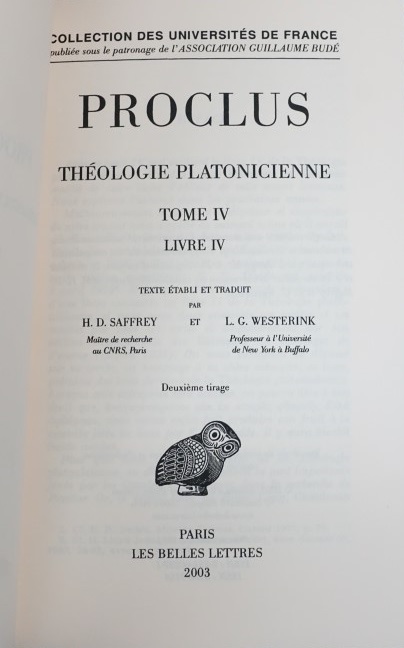 COLLECTION DES UNIVERSITÉS DE FRANCE
publiée sous le patronage de l'ASSOCIATION GUILLAUME BUDÉ

PROCLUS

THÉOLOGIE PLATONICIENNE

TOME IV

LIVRE IV

TEXTE ÉTABLI ET TRADUIT
PAR

H. D. SAFFREY
Maître de recherche
au CNRS, Paris

ET

L. G. WESTERINK
Professeur à l'Université
de New York à Buffalo

Deuxième tirage

PARIS
LES BELLES LETTRES
2003